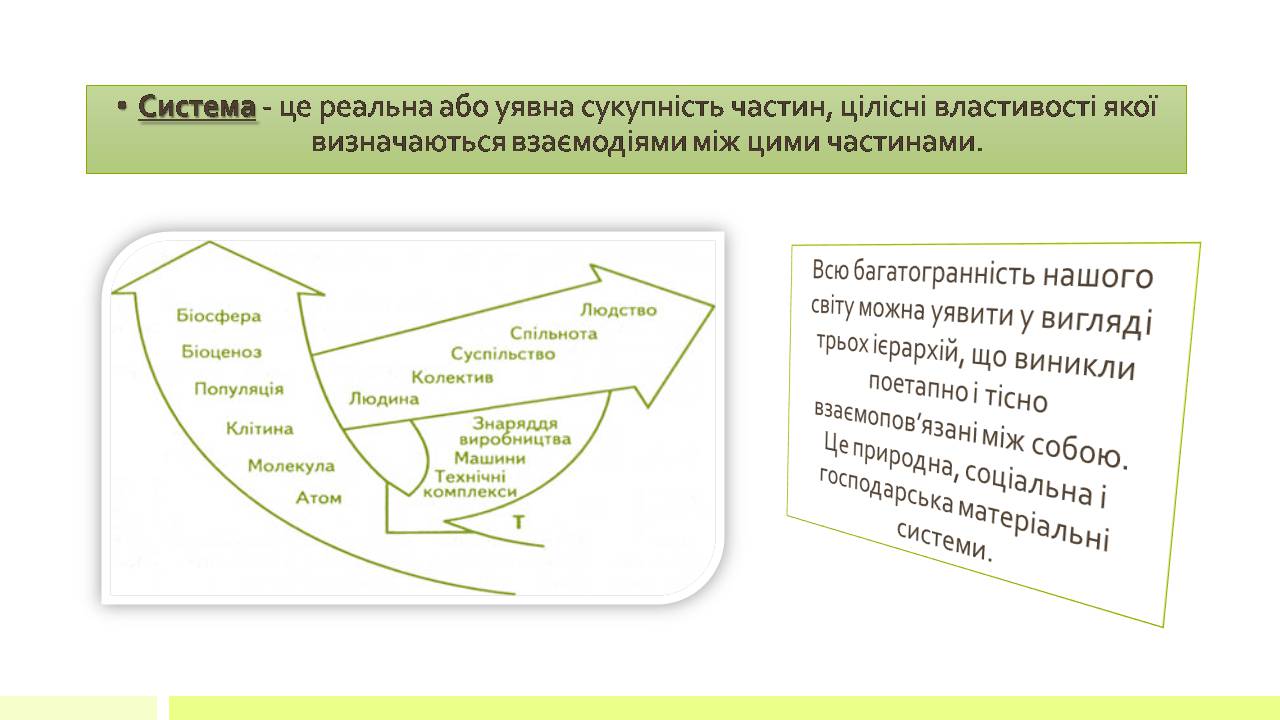 • Система - це реальна або уявна сукупність частин, цілісні властивості якої визначаються взаємодіями між цими частинами.

Біосфера
Біоценоз
Популяція
Клітина
Молекула
Атом
Людство
Спільнота
Суспільство
Колектив
Людина
Знаряддя виробництва
Машини
Технічні комплекси
Т

Всю багатогранність нашого світу можна уявити у вигляді трьох ієрархій, що виникли поетапно і тісно взаємопов'язані між собою. Це природна, соціальна і господарська матеріальні системи.